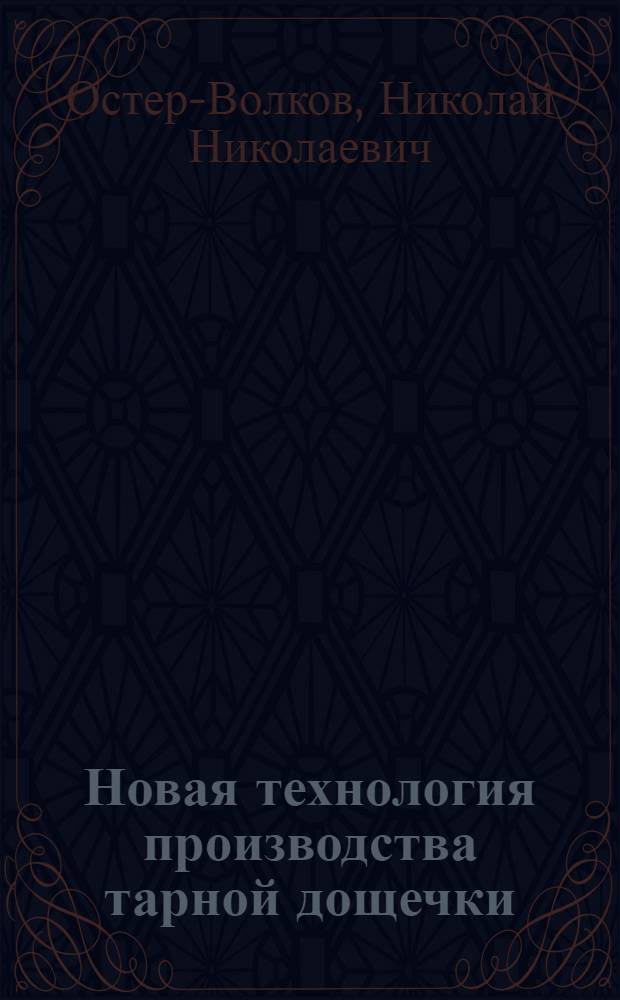 Остер-Волков, Николай Николаевич

Новая технология производства тарной дощечки